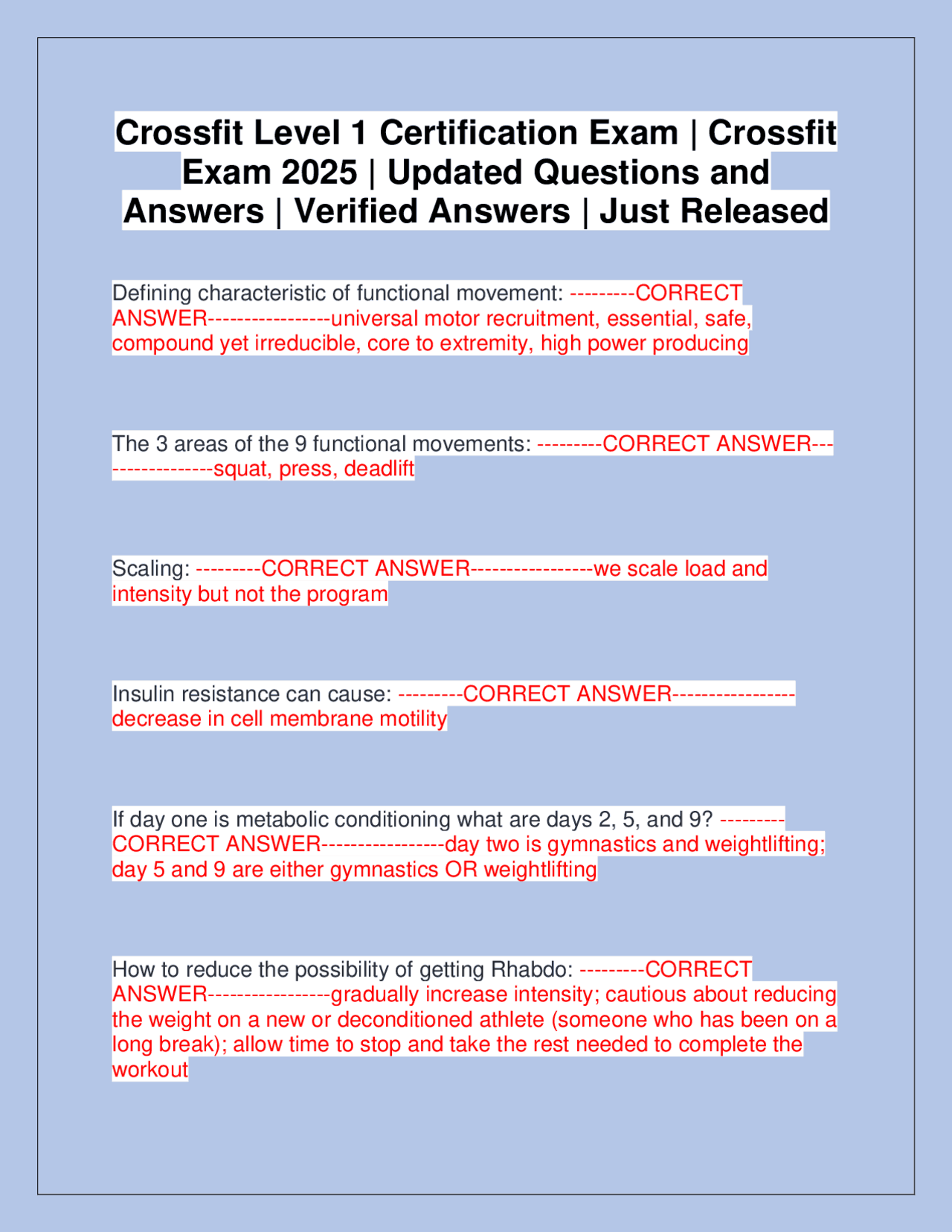 Crossfit Level 1 Certification Exam | Crossfit Exam 2025 | Updated Questions and Answers | Verified Answers | Just Released

Defining characteristic of functional movement: ---------CORRECT ANSWER-----------------universal motor recruitment, essential, safe, compound yet irreducible, core to extremity, high power producing

The 3 areas of the 9 functional movements: ---------CORRECT ANSWER-----------------squat, press, deadlift

Scaling: ---------CORRECT ANSWER-----------------we scale load and intensity but not the program

Insulin resistance can cause: ---------CORRECT ANSWER-----------------decrease in cell membrane motility

If day one is metabolic conditioning what are days 2, 5, and 9? ---------CORRECT ANSWER-----------------day two is gymnastics and weightlifting; day 5 and 9 are either gymnastics OR weightlifting

How to reduce the possibility of getting Rhabdo: ---------CORRECT ANSWER-----------------gradually increase intensity; cautious about reducing the weight on a new or deconditioned athlete (someone who has been on a long break); allow time to stop and take the rest needed to complete the workout